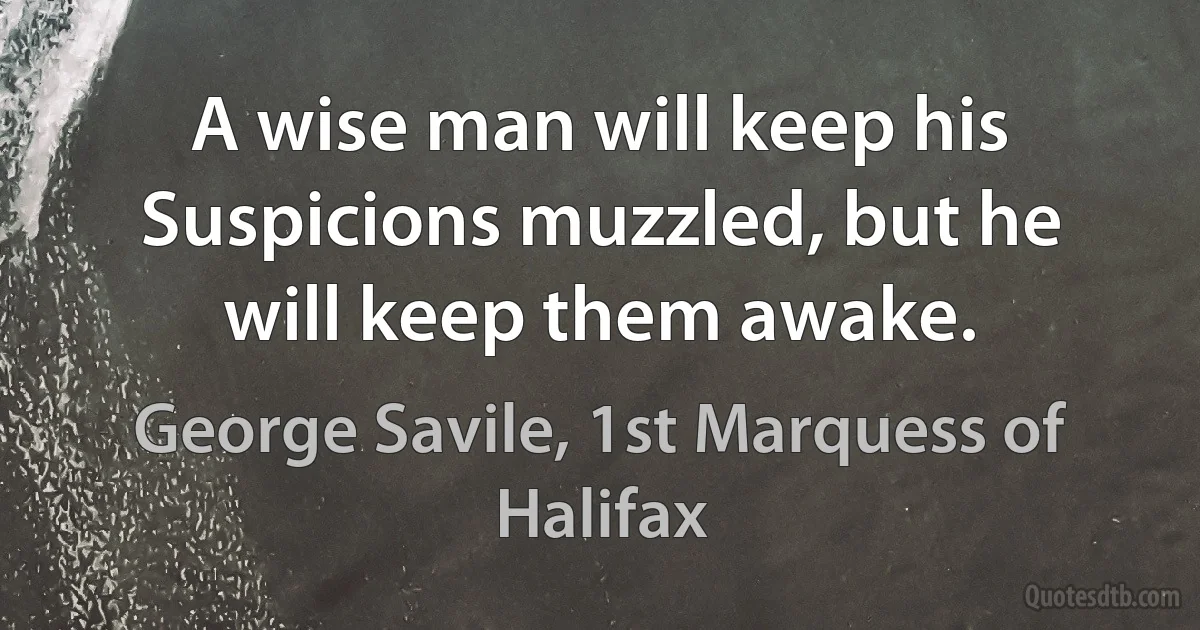 A wise man will keep his Suspicions muzzled, but he will keep them awake.

George Savile, 1st Marquess of Halifax

Quotesdtb.com